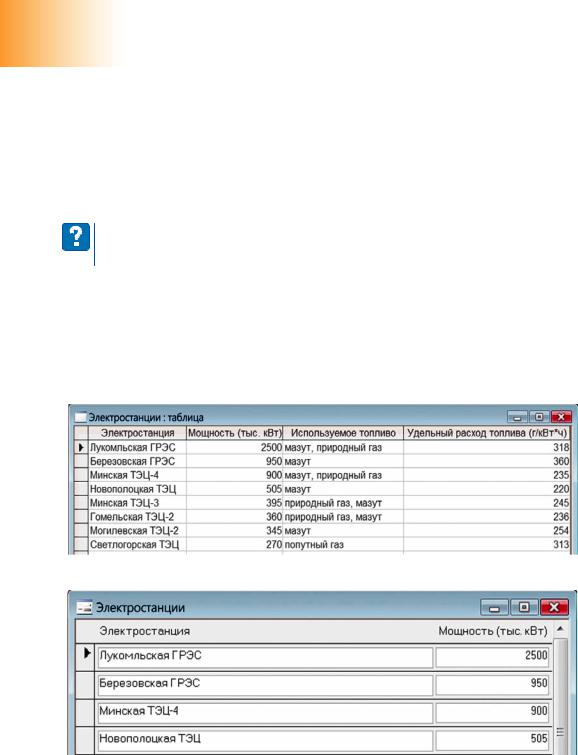 Электростанции : таблица

| Электростанция | Мощность (тыс. кВт) | Используемое топливо | Удельный расход топлива (г/кВт*ч) |
|---|---|---|---|
| Лукомльская ГРЭС | 2500 | мазут, природный газ | 318 |
| Березовская ГРЭС | 950 | мазут | 360 |
| Минская ТЭЦ-4 | 900 | мазут, природный газ | 235 |
| Новополоцкая ТЭЦ | 505 | мазут | 220 |
| Минская ТЭЦ-3 | 395 | природный газ, мазут | 245 |
| Гомельская ТЭЦ-2 | 360 | природный газ, мазут | 236 |
| Могилевская ТЭЦ-2 | 345 | мазут | 254 |
| Светлогорская ТЭЦ | 270 | попутный газ | 313 |

Электростанции

| Электростанция | Мощность (тыс. кВт) |
|---|---|
| Лукомльская ГРЭС | 2500 |
| Березовская ГРЭС | 950 |
| Минская ТЭЦ-4 | 900 |
| Новополоцкая ТЭЦ | 505 |